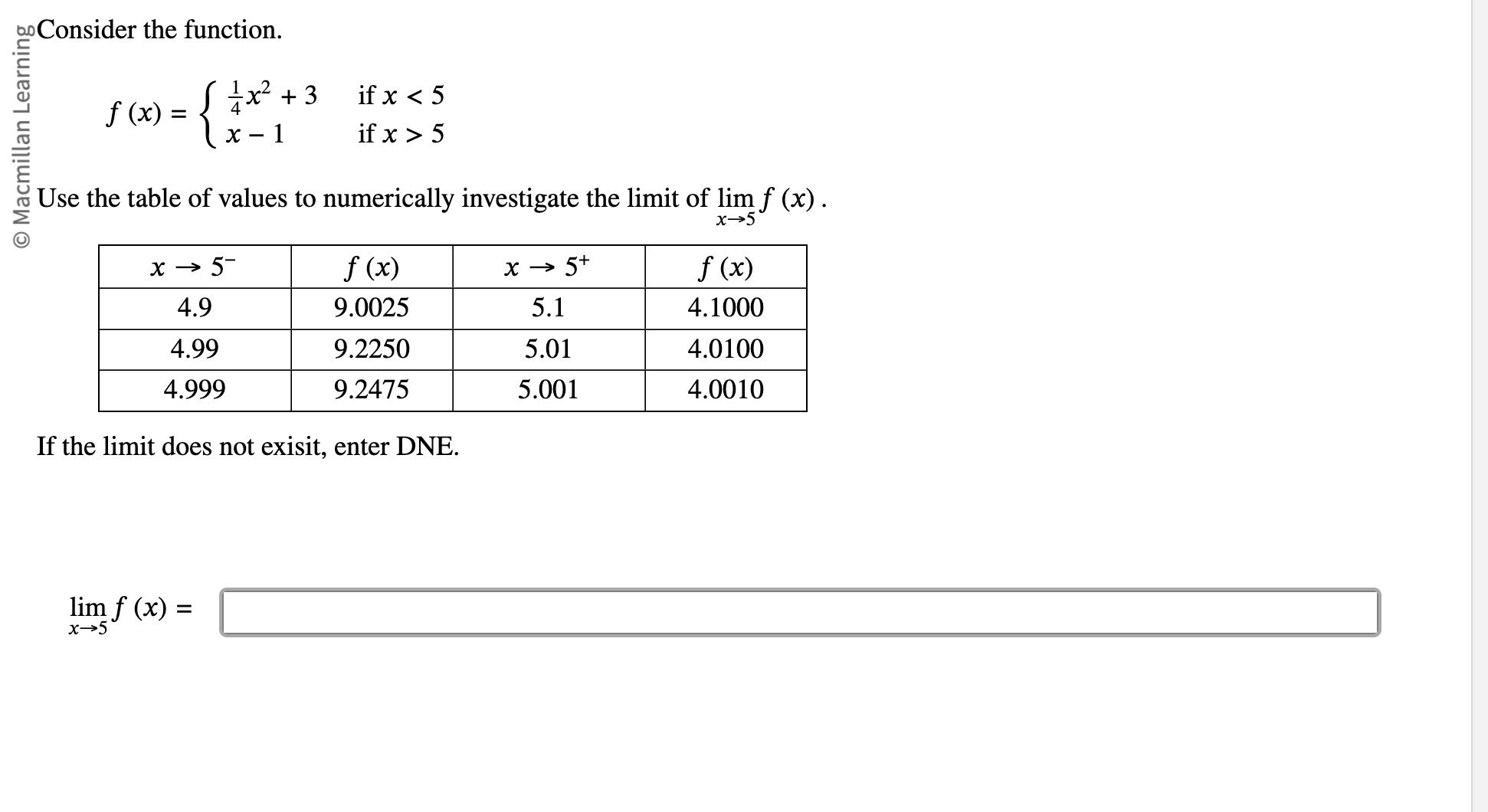 © Macmillan Learning

Consider the function.

$f(x) = \begin{cases} \frac{1}{4}x^2 + 3 & \text{if } x < 5 \\ x - 1 & \text{if } x > 5 \end{cases}$

Use the table of values to numerically investigate the limit of $\lim_{x \to 5} f(x)$.

| $x \to 5^-$ | $f(x)$ | $x \to 5^+$ | $f(x)$ |
|---|---|---|---|
| 4.9 | 9.0025 | 5.1 | 4.1000 |
| 4.99 | 9.2250 | 5.01 | 4.0100 |
| 4.999 | 9.2475 | 5.001 | 4.0010 |

If the limit does not exisit, enter DNE.

$\lim_{x \to 5} f(x) =$